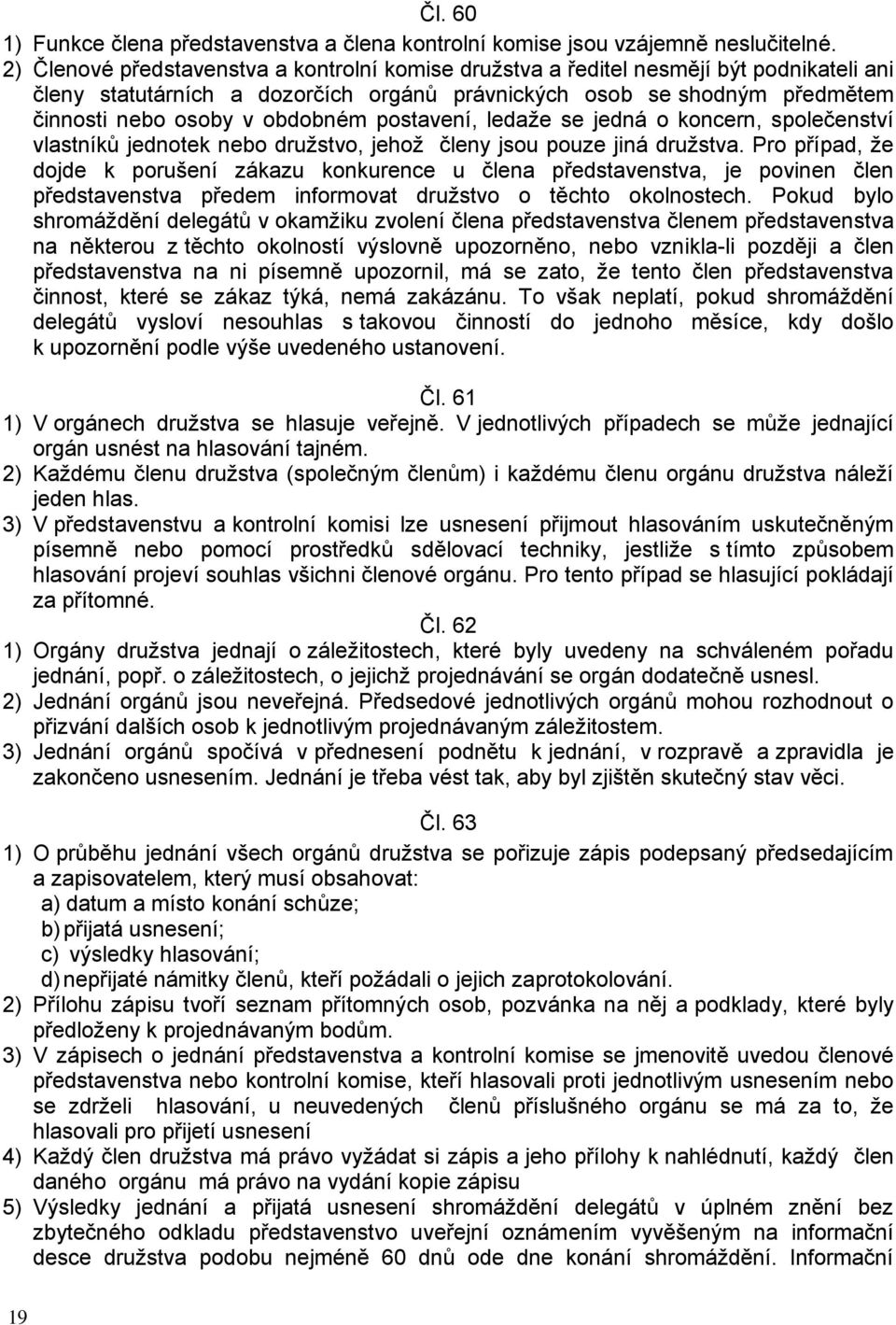 Čl. 60

1) Funkce člena představenstva a člena kontrolní komise jsou vzájemně neslučitelné.
2) Členové představenstva a kontrolní komise družstva a ředitel nesmějí být podnikateli ani členy statutárních a dozorčích orgánů právnických osob se shodným předmětem činnosti nebo osoby v obdobném postavení, ledaže se jedná o koncern, společenství vlastníků jednotek nebo družstvo, jehož členy jsou pouze jiná družstva. Pro případ, že dojde k porušení zákazu konkurence u člena představenstva, je povinen člen představenstva předem informovat družstvo o těchto okolnostech. Pokud bylo shromáždění delegátů v okamžiku zvolení člena představenstva členem představenstva na některou z těchto okolností výslovně upozorněno, nebo vznikla-li později a člen představenstva na ni písemně upozornil, má se zato, že tento člen představenstva činnost, které se zákaz týká, nemá zakázánu. To však neplatí, pokud shromáždění delegátů vysloví nesouhlas s takovou činností do jednoho měsíce, kdy došlo k upozornění podle výše uvedeného ustanovení.

Čl. 61

1) V orgánech družstva se hlasuje veřejně. V jednotlivých případech se může jednající orgán usnést na hlasování tajném.
2) Každému členu družstva (společným členům) i každému členu orgánu družstva náleží jeden hlas.
3) V představenstvu a kontrolní komisi lze usnesení přijmout hlasováním uskutečněným písemně nebo pomocí prostředků sdělovací techniky, jestliže s tímto způsobem hlasování projeví souhlas všichni členové orgánu. Pro tento případ se hlasující pokládají za přítomné.

Čl. 62

1) Orgány družstva jednají o záležitostech, které byly uvedeny na schváleném pořadu jednání, popř. o záležitostech, o jejichž projednávání se orgán dodatečně usnesl.
2) Jednání orgánů jsou neveřejná. Předsedové jednotlivých orgánů mohou rozhodnout o přizvání dalších osob k jednotlivým projednávaným záležitostem.
3) Jednání orgánů spočívá v přednesení podnětu k jednání, v rozpravě a zpravidla je zakončeno usnesením. Jednání je třeba vést tak, aby byl zjištěn skutečný stav věci.

Čl. 63

1) O průběhu jednání všech orgánů družstva se pořizuje zápis podepsaný předsedajícím a zapisovatelem, který musí obsahovat:
a) datum a místo konání schůze;
b) přijatá usnesení;
c) výsledky hlasování;
d) nepřijaté námitky členů, kteří požádali o jejich zaprotokolování.
2) Přílohu zápisu tvoří seznam přítomných osob, pozvánka na něj a podklady, které byly předloženy k projednávaným bodům.
3) V zápisech o jednání představenstva a kontrolní komise se jmenovitě uvedou členové představenstva nebo kontrolní komise, kteří hlasovali proti jednotlivým usnesením nebo se zdrželi hlasování, u neuvedených členů příslušného orgánu se má za to, že hlasovali pro přijetí usnesení
4) Každý člen družstva má právo vyžádat si zápis a jeho přílohy k nahlédnutí, každý člen daného orgánu má právo na vydání kopie zápisu
5) Výsledky jednání a přijatá usnesení shromáždění delegátů v úplném znění bez zbytečného odkladu představenstvo uveřejní oznámením vyvěšeným na informační desce družstva podobu nejméně 60 dnů ode dne konání shromáždění. Informační

19